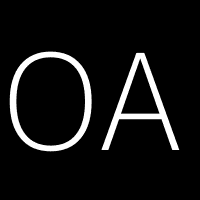 OA